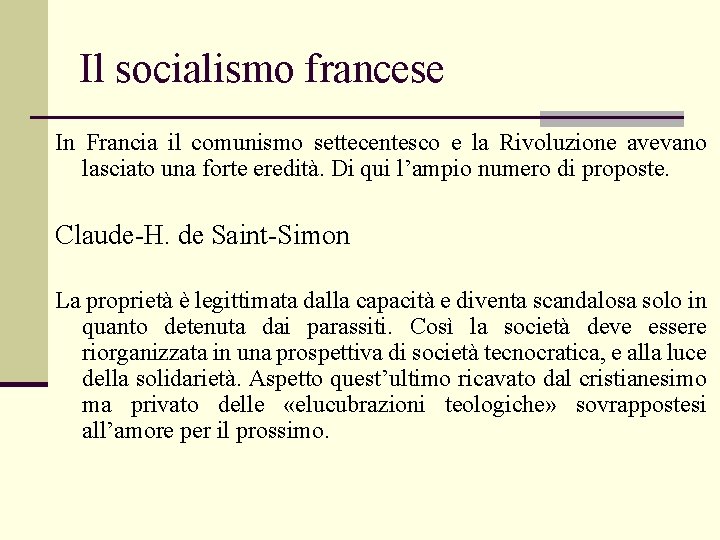 Il socialismo francese

In Francia il comunismo settecentesco e la Rivoluzione avevano lasciato una forte eredità. Di qui l’ampio numero di proposte.

Claude-H. de Saint-Simon

La proprietà è legittimata dalla capacità e diventa scandalosa solo in quanto detenuta dai parassiti. Così la società deve essere riorganizzata in una prospettiva di società tecnocratica, e alla luce della solidarietà. Aspetto quest’ultimo ricavato dal cristianesimo ma privato delle «elucubrazioni teologiche» sovrappostesi all’amore per il prossimo.